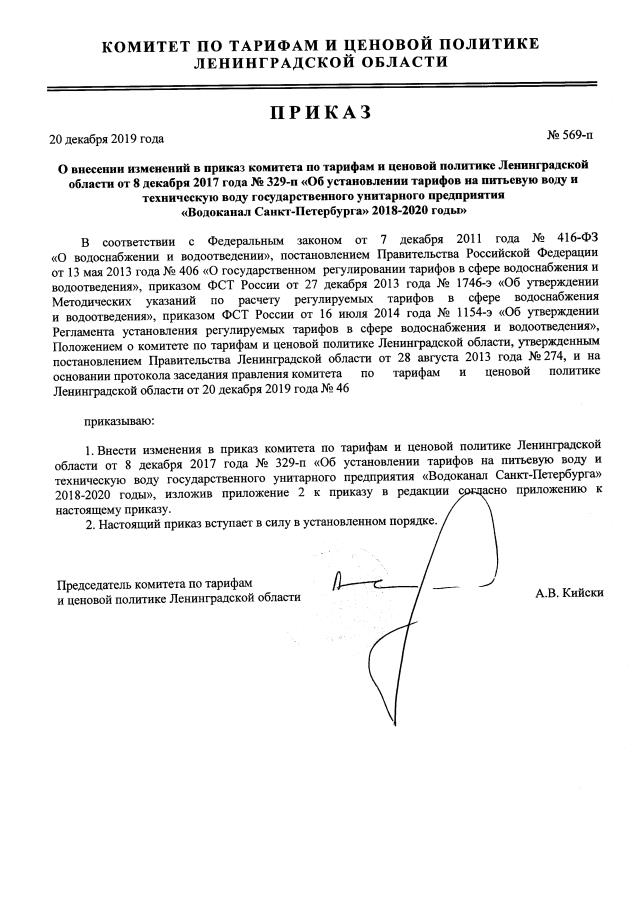 КОМИТЕТ ПО ТАРИФАМ И ЦЕНОВОЙ ПОЛИТИКЕ
ЛЕНИНГРАДСКОЙ ОБЛАСТИ

ПРИКАЗ

20 декабря 2019 года

№ 569-п

О внесении изменений в приказ комитета по тарифам и ценовой политике Ленинградской области от 8 декабря 2017 года № 329-п «Об установлении тарифов на питьевую воду и техническую воду государственного унитарного предприятия «Водоканал Санкт-Петербурга» 2018-2020 годы»

В соответствии с Федеральным законом от 7 декабря 2011 года № 416-ФЗ «О водоснабжении и водоотведении», постановлением Правительства Российской Федерации от 13 мая 2013 года № 406 «О государственном регулировании тарифов в сфере водоснабжения и водоотведения», приказом ФСТ России от 27 декабря 2013 года № 1746-э «Об утверждении Методических указаний по расчету регулируемых тарифов в сфере водоснабжения и водоотведения», приказом ФСТ России от 16 июля 2014 года № 1154-э «Об утверждении Регламента установления регулируемых тарифов в сфере водоснабжения и водоотведения», Положением о комитете по тарифам и ценовой политике Ленинградской области, утвержденным постановлением Правительства Ленинградской области от 28 августа 2013 года № 274, и на основании протокола заседания правления комитета по тарифам и ценовой политике Ленинградской области от 20 декабря 2019 года № 46

приказываю:

1. Внести изменения в приказ комитета по тарифам и ценовой политике Ленинградской области от 8 декабря 2017 года № 329-п «Об установлении тарифов на питьевую воду и техническую воду государственного унитарного предприятия «Водоканал Санкт-Петербурга» 2018-2020 годы», изложив приложение 2 к приказу в редакции согласно приложению к настоящему приказу.
2. Настоящий приказ вступает в силу в установленном порядке.

Председатель комитета по тарифам
и ценовой политике Ленинградской области

А.В. Кийски